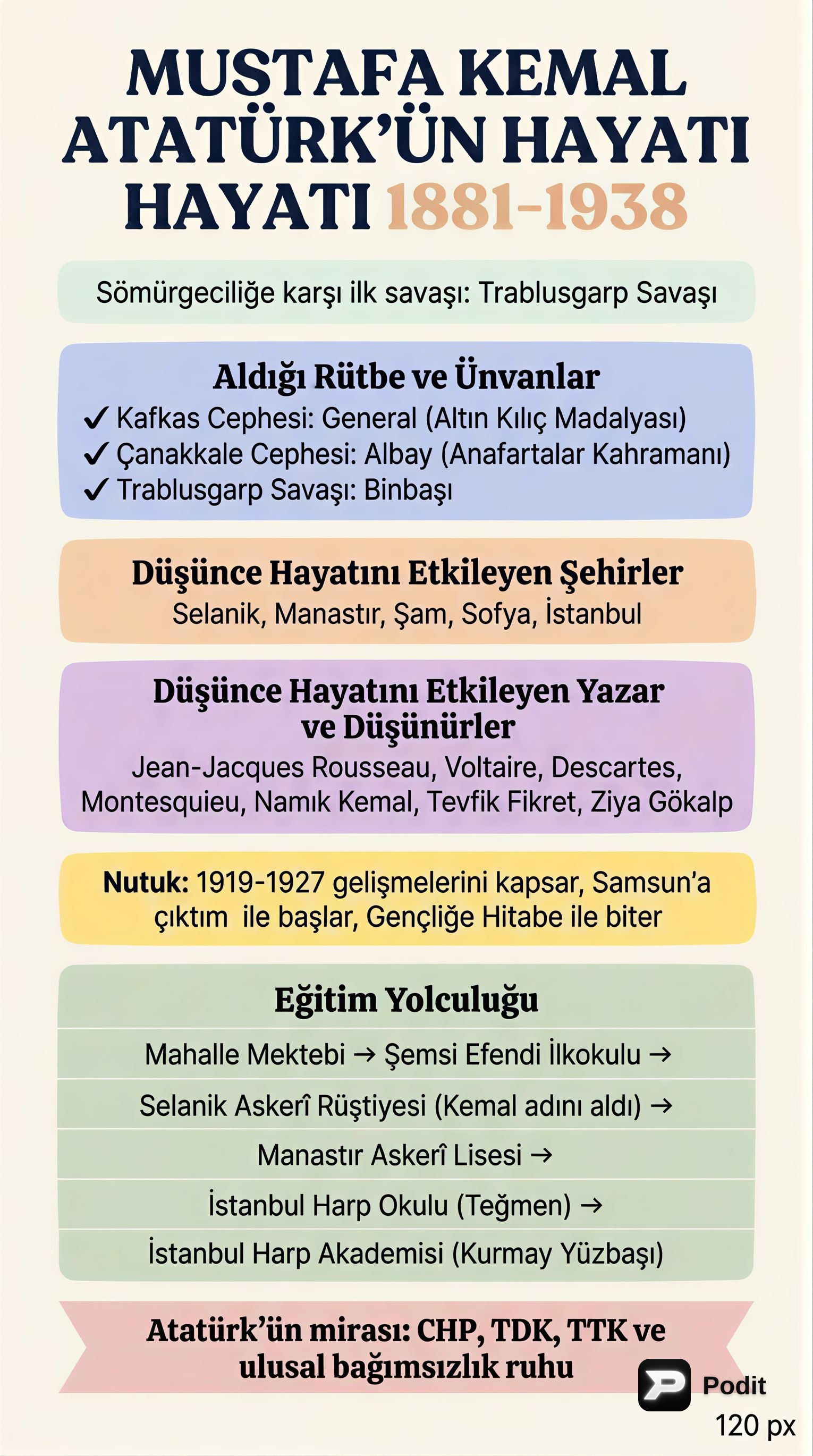 MUSTAFA KEMAL ATATÜRK'ÜN HAYATI HAYATI 1881-1938

Sömürgeciliğe karşı ilk savaşı: Trablusgarp Savaşı

Aldığı Rütbe ve Ünvanlar
✓ Kafkas Cephesi: General (Altın Kılıç Madalyası)
✓ Çanakkale Cephesi: Albay (Anafartalar Kahramanı)
✓ Trablusgarp Savaşı: Binbaşı

Düşünce Hayatını Etkileyen Şehirler
Selanik, Manastır, Şam, Sofya, İstanbul

Düşünce Hayatını Etkileyen Yazar ve Düşünürler
Jean-Jacques Rousseau, Voltaire, Descartes, Montesquieu, Namık Kemal, Tevfik Fikret, Ziya Gökalp

Nutuk: 1919-1927 gelişmelerini kapsar, Samsun'a çıktım ile başlar, Gençliğe Hitabe ile biter

Eğitim Yolculuğu
Mahalle Mektebi → Şemsi Efendi İlkokulu →
Selanik Askerî Rüştiyesi (Kemal adını aldı) →
Manastır Askerî Lisesi →
İstanbul Harp Okulu (Teğmen) →
İstanbul Harp Akademisi (Kurmay Yüzbaşı)

Atatürk'ün mirası: CHP, TDK, TTK ve ulusal bağımsızlık ruhu

Podit
120 px